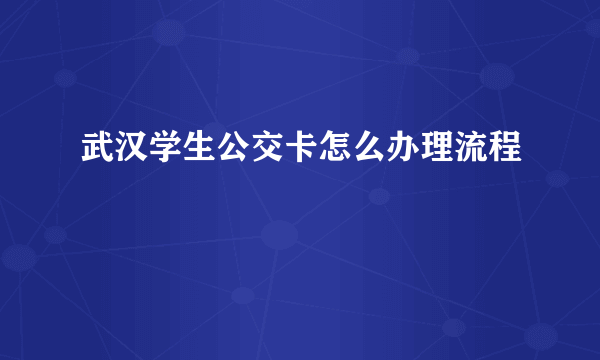 武汉学生公交卡怎么办理流程